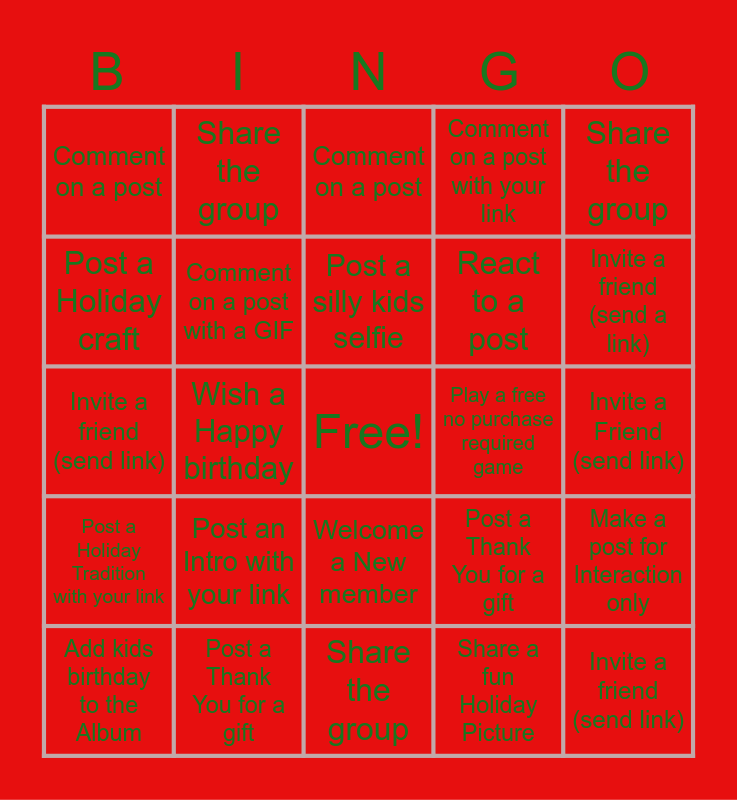 | B | I | N | G | O |
|---|---|---|---|---|
| Comment on a post | Share the group | Comment on a post | Comment on a post with your link | Share the group |
| Post a Holiday craft | Comment on a post with a GIF | Post a silly kids selfie | React to a post | Invite a friend (send a link) |
| Invite a friend (send link) | Wish a Happy birthday | Free! | Play a free no purchase required game | Invite a Friend (send link) |
| Post a Holiday Tradition with your link | Post an Intro with your link | Welcome a New member | Post a Thank You for a gift | Make a post for Interaction only |
| Add kids birthday to the Album | Post a Thank You for a gift | Share the group | Share a fun Holiday Picture | Invite a friend (send link) |